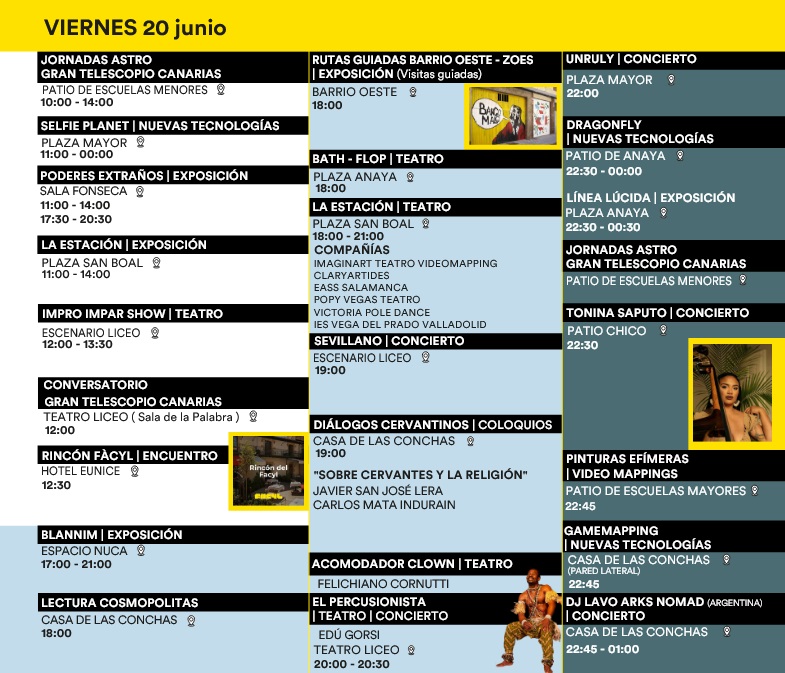 VIERNES 20 junio

JORNADAS ASTRO
GRAN TELESCOPIO CANARIAS
PATIO DE ESCUELAS MENORES
10:00 - 14:00

SELFIE PLANET | NUEVAS TECNOLOGÍAS
PLAZA MAYOR
11:00 - 00:00

PODERES EXTRAÑOS | EXPOSICIÓN
SALA FONSECA
11:00 - 14:00
17:30 - 20:30

LA ESTACIÓN | EXPOSICIÓN
PLAZA SAN BOAL
11:00 - 14:00

IMPRO IMPAR SHOW | TEATRO
ESCENARIO LICEO
12:00 - 13:30

CONVERSATORIO
GRAN TELESCOPIO CANARIAS
TEATRO LICEO ( Sala de la Palabra )
12:00

RINCÓN FÀCYL | ENCUENTRO
HOTEL EUNICE
12:30

Rincón del Facyl

BLANNIM | EXPOSICIÓN
ESPACIO NUCA
17:00 - 21:00

LECTURA COSMOPOLITAS
CASA DE LAS CONCHAS
18:00

RUTAS GUIADAS BARRIO OESTE - ZOES | EXPOSICIÓN (Visitas guiadas)
BARRIO OESTE
18:00

BATH - FLOP | TEATRO
PLAZA ANAYA
18:00

LA ESTACIÓN | TEATRO
PLAZA SAN BOAL
18:00 - 21:00
COMPAÑÍAS
IMAGINART TEATRO VIDEOMAPPING
CLARYARTIDES
EASS SALAMANCA
POPY VEGAS TEATRO
VICTORIA POLE DANCE
IES VEGA DEL PRADO VALLADOLID

SEVILLANO | CONCIERTO
ESCENARIO LICEO
19:00

DIÁLOGOS CERVANTINOS | COLOQUIOS
CASA DE LAS CONCHAS
19:00
"SOBRE CERVANTES Y LA RELIGIÓN"
JAVIER SAN JOSÉ LERA
CARLOS MATA INDURAIN

ACOMODADOR CLOWN | TEATRO
FELICHIANO CORNUTTI

EL PERCUSIONISTA | TEATRO | CONCIERTO
EDÚ GORSI
TEATRO LICEO
20:00 - 20:30

UNRULY | CONCIERTO
PLAZA MAYOR
22:00

DRAGONFLY | NUEVAS TECNOLOGÍAS
PATIO DE ANAYA
22:30 - 00:00

LÍNEA LÚCIDA | EXPOSICIÓN
PLAZA ANAYA
22:30 - 00:30

JORNADAS ASTRO
GRAN TELESCOPIO CANARIAS
PATIO DE ESCUELAS MENORES

TONINA SAPUTO | CONCIERTO
PATIO CHICO
22:30

PINTURAS EFÍMERAS | VIDEO MAPPINGS
PATIO DE ESCUELAS MAYORES
22:45

GAMEMAPPING | NUEVAS TECNOLOGÍAS
CASA DE LAS CONCHAS (PARED LATERAL)
22:45

DJ LAVO ARKS NOMAD (ARGENTINA) | CONCIERTO
CASA DE LAS CONCHAS
22:45 - 01:00